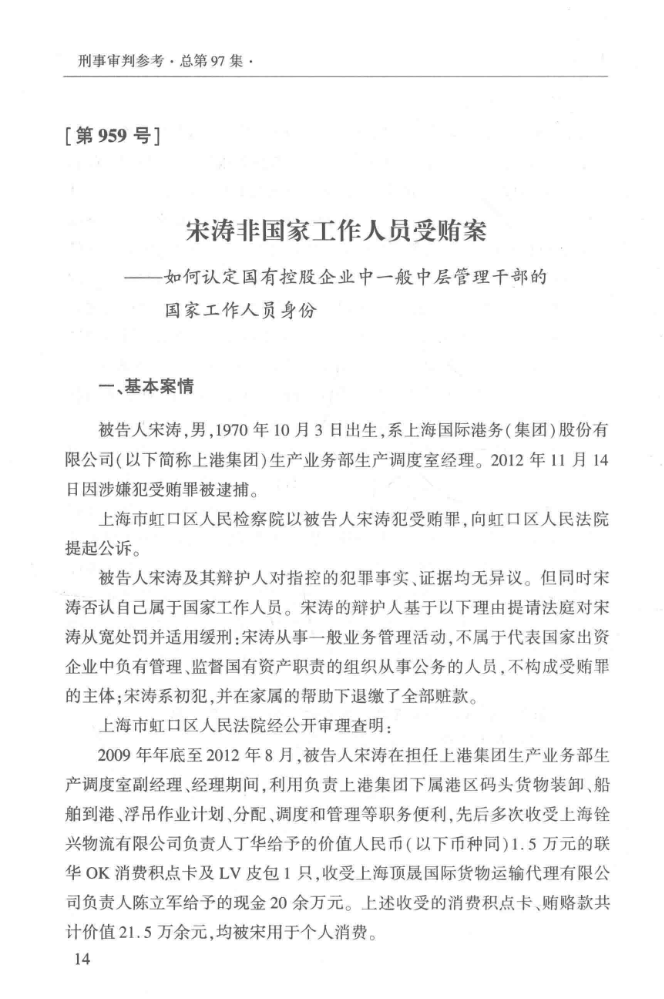 刑事审判参考·总第97集·

[第959号]

宋涛非国家工作人员受贿案
——如何认定国有控股企业中一般中层管理干部的国家工作人员身份

一、基本案情

被告人宋涛,男,1970年10月3日出生,系上海国际港务(集团)股份有限公司(以下简称上港集团)生产业务部生产调度室经理。2012年11月14日因涉嫌犯受贿罪被逮捕。

上海市虹口区人民检察院以被告人宋涛犯受贿罪,向虹口区人民法院提起公诉。

被告人宋涛及其辩护人对指控的犯罪事实、证据均无异议。但同时宋涛否认自己属于国家工作人员。宋涛的辩护人基于以下理由提请法庭对宋涛从宽处罚并适用缓刑:宋涛从事一般业务管理活动,不属于代表国家出资企业中负有管理、监督国有资产职责的组织从事公务的人员,不构成受贿罪的主体;宋涛系初犯,并在家属的帮助下退缴了全部赃款。

上海市虹口区人民法院经公开审理查明:

2009年年底至2012年8月,被告人宋涛在担任上港集团生产业务部生产调度室副经理、经理期间,利用负责上港集团下属港区码头货物装卸、船舶到港、浮吊作业计划、分配、调度和管理等职务便利,先后多次收受上海铨兴物流有限公司负责人丁华给予的价值人民币(以下币种同)1.5万元的联华OK消费积点卡及LV皮包1只,收受上海顶晟国际货物运输代理有限公司负责人陈立军给予的现金20余万元。上述收受的消费积点卡、贿赂款共计价值21.5万余元,均被宋用于个人消费。

14